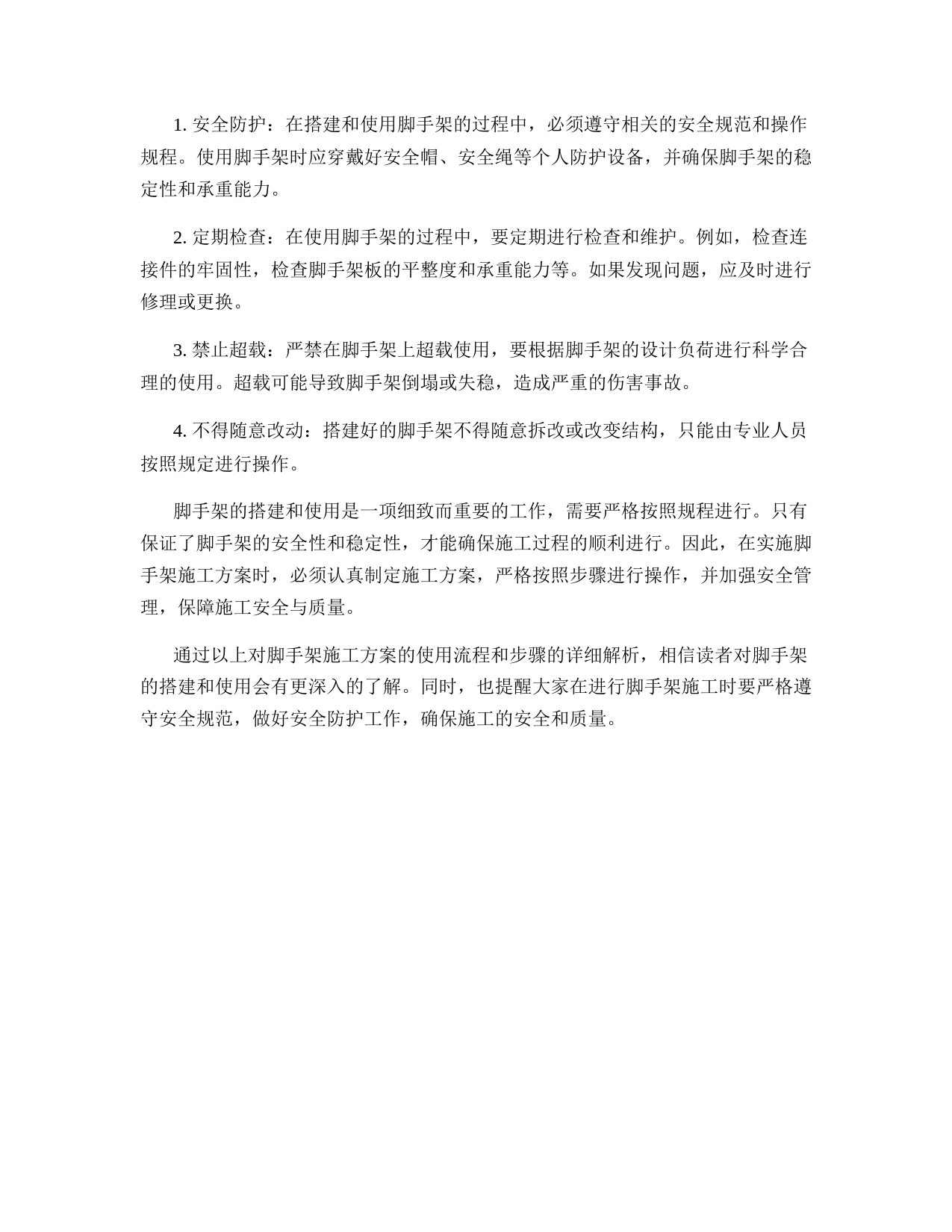 1. 安全防护：在搭建和使用脚手架的过程中，必须遵守相关的安全规范和操作规程。使用脚手架时应穿戴好安全帽、安全绳等个人防护设备，并确保脚手架的稳定性和承重能力。

2. 定期检查：在使用脚手架的过程中，要定期进行检查和维护。例如，检查连接件的牢固性，检查脚手架板的平整度和承重能力等。如果发现问题，应及时进行修理或更换。

3. 禁止超载：严禁在脚手架上超载使用，要根据脚手架的设计负荷进行科学合理的使用。超载可能导致脚手架倒塌或失稳，造成严重的伤害事故。

4. 不得随意改动：搭建好的脚手架不得随意拆改或改变结构，只能由专业人员按照规定进行操作。

脚手架的搭建和使用是一项细致而重要的工作，需要严格按照规程进行。只有保证了脚手架的安全性和稳定性，才能确保施工过程的顺利进行。因此，在实施脚手架施工方案时，必须认真制定施工方案，严格按照步骤进行操作，并加强安全管理，保障施工安全与质量。

通过以上对脚手架施工方案的使用流程和步骤的详细解析，相信读者对脚手架的搭建和使用会有更深入的了解。同时，也提醒大家在进行脚手架施工时要严格遵守安全规范，做好安全防护工作，确保施工的安全和质量。